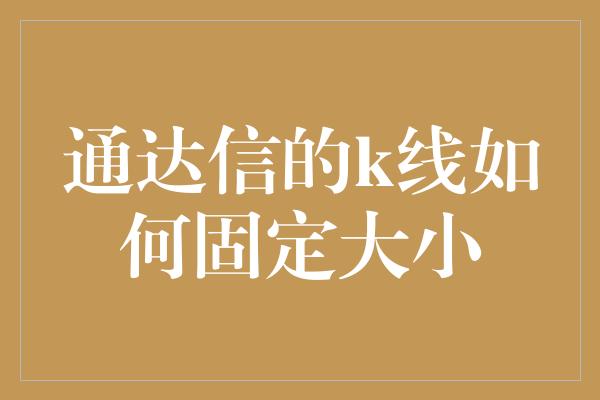 通达信的k线如何固定大小